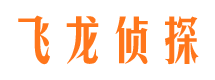 飞龙侦探